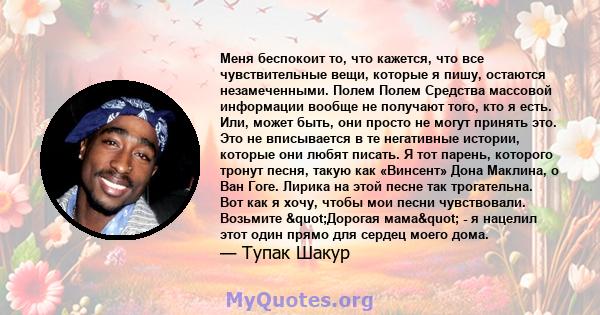 Меня беспокоит то, что кажется, что все чувствительные вещи, которые я пишу, остаются незамеченными. Полем Полем Средства массовой информации вообще не получают того, кто я есть. Или, может быть, они просто не могут принять это. Это не вписывается в те негативные истории, которые они любят писать. Я тот парень, которого тронут песня, такую как «Винсент» Дона Маклина, о Ван Гоге. Лирика на этой песне так трогательна. Вот как я хочу, чтобы мои песни чувствовали. Возьмите &quot;Дорогая мама&quot; - я нацелил этот один прямо для сердец моего дома.
— Тупак Шакур

MyQuotes.org